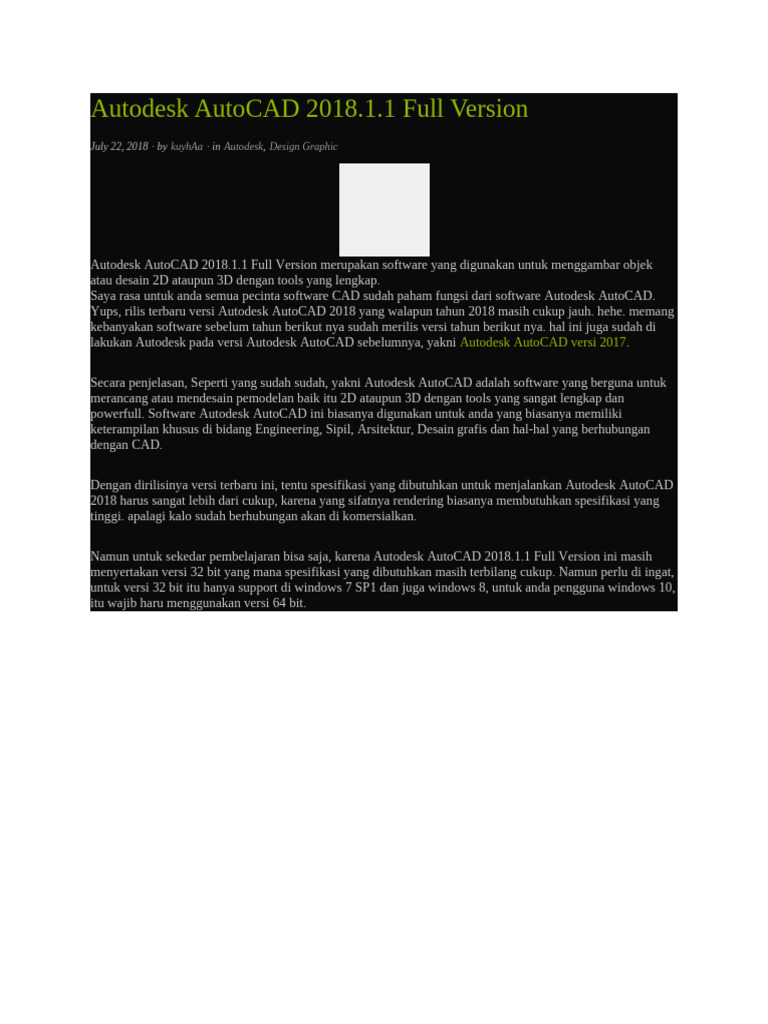 Autodesk AutoCAD 2018.1.1 Full Version

July 22, 2018 · by kuyhAa · in Autodesk, Design Graphic

Autodesk AutoCAD 2018.1.1 Full Version merupakan software yang digunakan untuk menggambar objek atau desain 2D ataupun 3D dengan tools yang lengkap.
Saya rasa untuk anda semua pecinta software CAD sudah paham fungsi dari software Autodesk AutoCAD. Yups, rilis terbaru versi Autodesk AutoCAD 2018 yang walapun tahun 2018 masih cukup jauh. hehe. memang kebanyakan software sebelum tahun berikut nya sudah merilis versi tahun berikut nya. hal ini juga sudah di lakukan Autodesk pada versi Autodesk AutoCAD sebelumnya, yakni Autodesk AutoCAD versi 2017.

Secara penjelasan, Seperti yang sudah sudah, yakni Autodesk AutoCAD adalah software yang berguna untuk merancang atau mendesain pemodelan baik itu 2D ataupun 3D dengan tools yang sangat lengkap dan powerfull. Software Autodesk AutoCAD ini biasanya digunakan untuk anda yang biasanya memiliki keterampilan khusus di bidang Engineering, Sipil, Arsitektur, Desain grafis dan hal-hal yang berhubungan dengan CAD.

Dengan dirilisinya versi terbaru ini, tentu spesifikasi yang dibutuhkan untuk menjalankan Autodesk AutoCAD 2018 harus sangat lebih dari cukup, karena yang sifatnya rendering biasanya membutuhkan spesifikasi yang tinggi. apalagi kalo sudah berhubungan akan di komersialkan.

Namun untuk sekedar pembelajaran bisa saja, karena Autodesk AutoCAD 2018.1.1 Full Version ini masih menyertakan versi 32 bit yang mana spesifikasi yang dibutuhkan masih terbilang cukup. Namun perlu di ingat, untuk versi 32 bit itu hanya support di windows 7 SP1 dan juga windows 8, untuk anda pengguna windows 10, itu wajib haru menggunakan versi 64 bit.